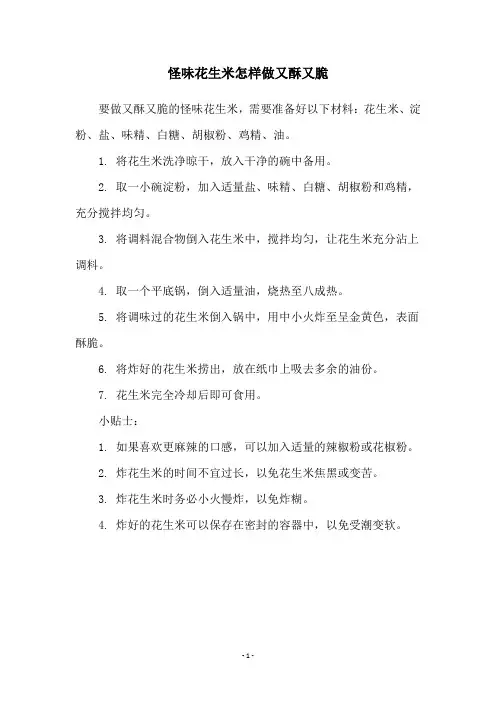 怪味花生米怎样做又酥又脆

要做又酥又脆的怪味花生米，需要准备好以下材料：花生米、淀粉、盐、味精、白糖、胡椒粉、鸡精、油。

1. 将花生米洗净晾干，放入干净的碗中备用。

2. 取一小碗淀粉，加入适量盐、味精、白糖、胡椒粉和鸡精，充分搅拌均匀。

3. 将调料混合物倒入花生米中，搅拌均匀，让花生米充分沾上调料。

4. 取一个平底锅，倒入适量油，烧热至八成热。

5. 将调味过的花生米倒入锅中，用中小火炸至呈金黄色，表面酥脆。

6. 将炸好的花生米捞出，放在纸巾上吸去多余的油份。

7. 花生米完全冷却后即可食用。

小贴士：

1. 如果喜欢更麻辣的口感，可以加入适量的辣椒粉或花椒粉。

2. 炸花生米的时间不宜过长，以免花生米焦黑或变苦。

3. 炸花生米时务必小火慢炸，以免炸糊。

4. 炸好的花生米可以保存在密封的容器中，以免受潮变软。

- 1 -